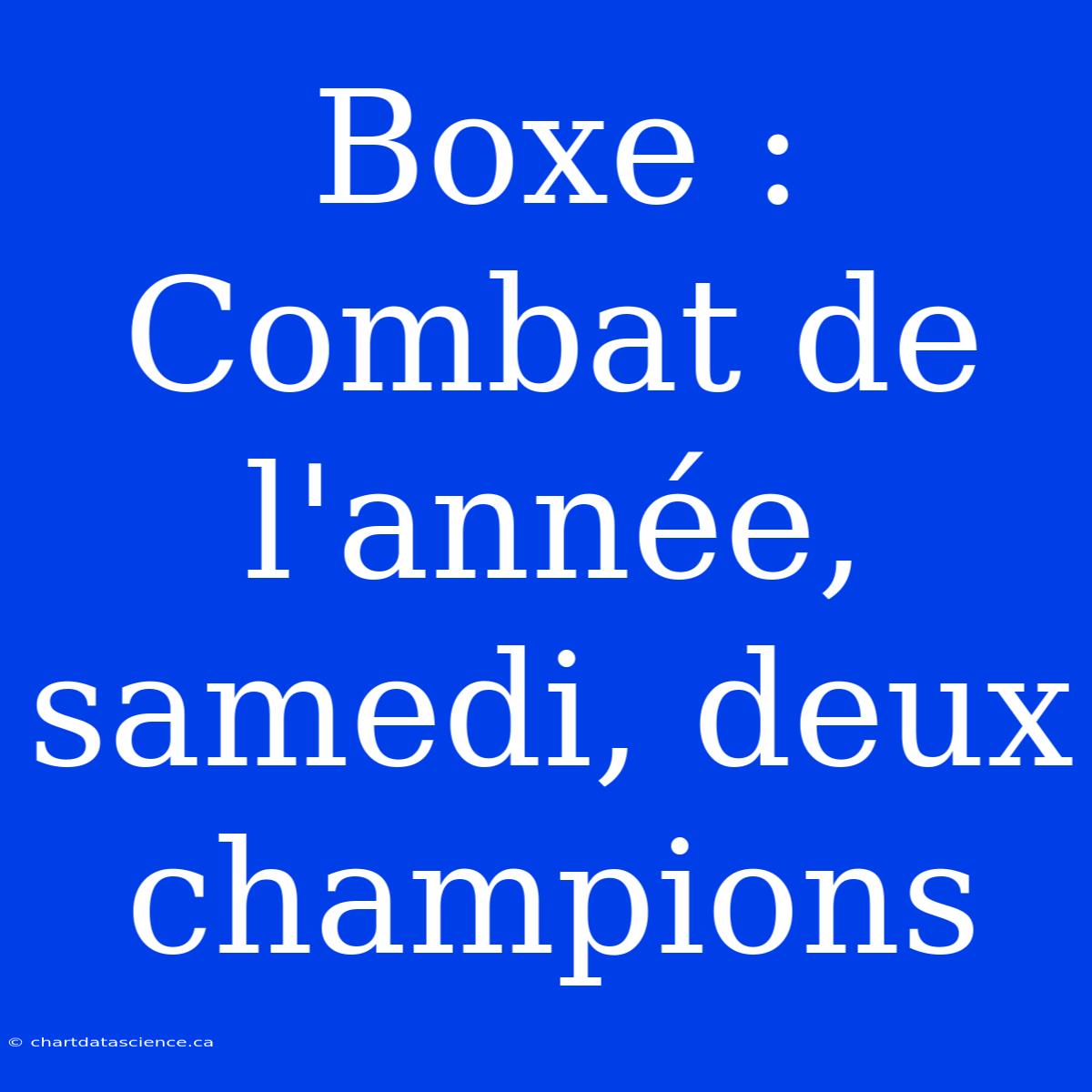 Boxe : Combat de l'année, samedi, deux champions

© chartdatascience.ca